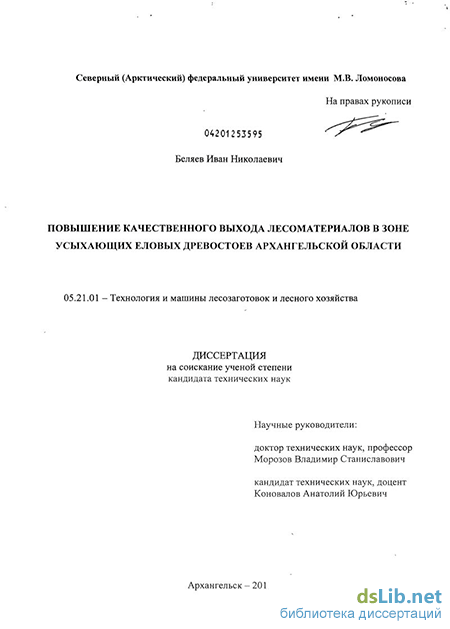 Северный (Арктический) федеральный университет имени М.В. Ломоносова

На правах рукописи

04201253595

Беляев Иван Николаевич

ПОВЫШЕНИЕ КАЧЕСТВЕННОГО ВЫХОДА ЛЕСОМАТЕРИАЛОВ В ЗОНЕ УСЫХАЮЩИХ ЕЛОВЫХ ДРЕВОСТОЕВ АРХАНГЕЛЬСКОЙ ОБЛАСТИ

05.21.01 – Технология и машины лесозаготовок и лесного хозяйства

ДИССЕРТАЦИЯ
на соискание ученой степени
кандидата технических наук

Научные руководители:

доктор технических наук, профессор
Морозов Владимир Станиславович

кандидат технических наук, доцент
Коновалов Анатолий Юрьевич

Архангельск – 201

dsLib.net
библиотека диссертаций